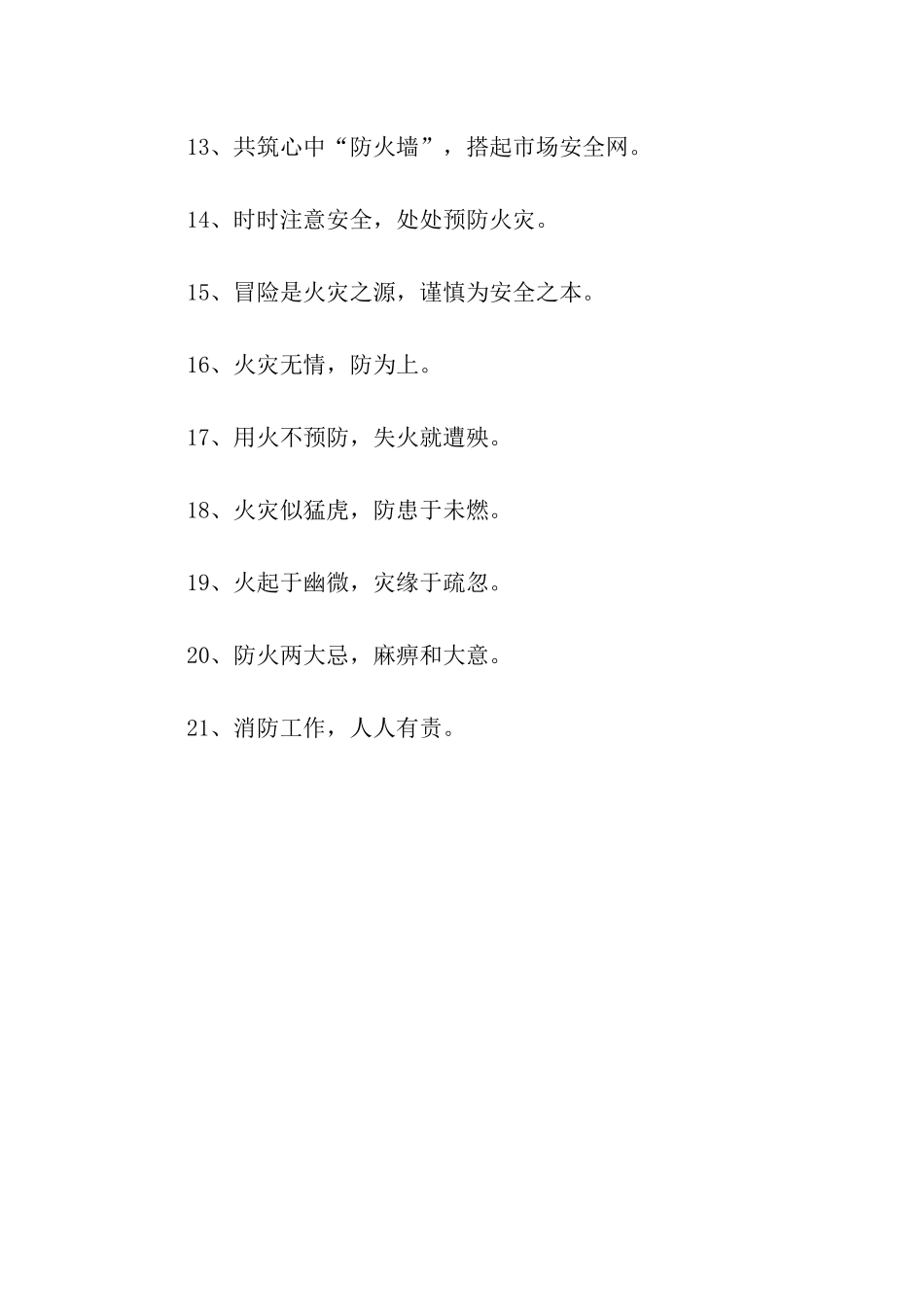 13、共筑心中“防火墙”，搭起市场安全网。

14、时时注意安全，处处预防火灾。

15、冒险是火灾之源，谨慎为安全之本。

16、火灾无情，防为上。

17、用火不预防，失火就遭殃。

18、火灾似猛虎，防患于未燃。

19、火起于幽微，灾缘于疏忽。

20、防火两大忌，麻痹和大意。

21、消防工作，人人有责。